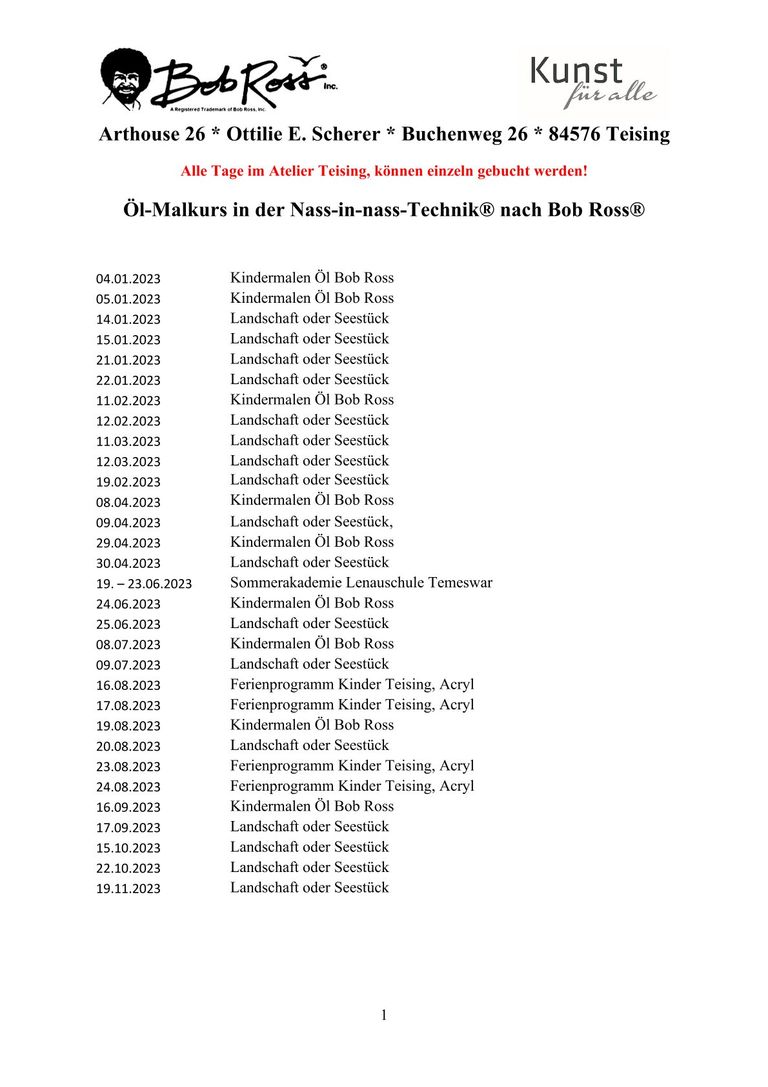 Bob Ross® Inc.
A Registered Trademark of Bob Ross, Inc.

Kunst für alle

Arthouse 26 * Ottilie E. Scherer * Buchenweg 26 * 84576 Teising

Alle Tage im Atelier Teising, können einzeln gebucht werden!

Öl-Malkurs in der Nass-in-nass-Technik® nach Bob Ross®

| | |
|---|---|
| 04.01.2023 | Kindermalen Öl Bob Ross |
| 05.01.2023 | Kindermalen Öl Bob Ross |
| 14.01.2023 | Landschaft oder Seestück |
| 15.01.2023 | Landschaft oder Seestück |
| 21.01.2023 | Landschaft oder Seestück |
| 22.01.2023 | Landschaft oder Seestück |
| 11.02.2023 | Kindermalen Öl Bob Ross |
| 12.02.2023 | Landschaft oder Seestück |
| 11.03.2023 | Landschaft oder Seestück |
| 12.03.2023 | Landschaft oder Seestück |
| 19.02.2023 | Landschaft oder Seestück |
| 08.04.2023 | Kindermalen Öl Bob Ross |
| 09.04.2023 | Landschaft oder Seestück, |
| 29.04.2023 | Kindermalen Öl Bob Ross |
| 30.04.2023 | Landschaft oder Seestück |
| 19. – 23.06.2023 | Sommerakademie Lenauschule Temeswar |
| 24.06.2023 | Kindermalen Öl Bob Ross |
| 25.06.2023 | Landschaft oder Seestück |
| 08.07.2023 | Kindermalen Öl Bob Ross |
| 09.07.2023 | Landschaft oder Seestück |
| 16.08.2023 | Ferienprogramm Kinder Teising, Acryl |
| 17.08.2023 | Ferienprogramm Kinder Teising, Acryl |
| 19.08.2023 | Kindermalen Öl Bob Ross |
| 20.08.2023 | Landschaft oder Seestück |
| 23.08.2023 | Ferienprogramm Kinder Teising, Acryl |
| 24.08.2023 | Ferienprogramm Kinder Teising, Acryl |
| 16.09.2023 | Kindermalen Öl Bob Ross |
| 17.09.2023 | Landschaft oder Seestück |
| 15.10.2023 | Landschaft oder Seestück |
| 22.10.2023 | Landschaft oder Seestück |
| 19.11.2023 | Landschaft oder Seestück |

1